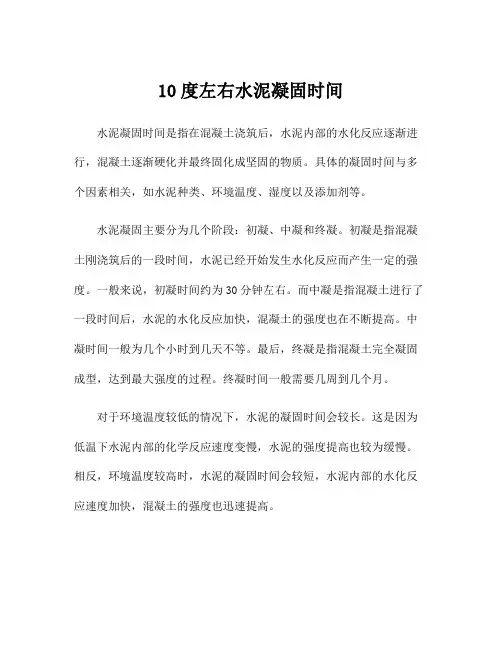 10 度左右水泥凝固时间

水泥凝固时间是指在混凝土浇筑后，水泥内部的水化反应逐渐进行，混凝土逐渐硬化并最终固化成坚固的物质。具体的凝固时间与多个因素相关，如水泥种类、环境温度、湿度以及添加剂等。

水泥凝固主要分为几个阶段：初凝、中凝和终凝。初凝是指混凝土刚浇筑后的一段时间，水泥已经开始发生水化反应而产生一定的强度。一般来说，初凝时间约为 30 分钟左右。而中凝是指混凝土进行了一段时间后，水泥的水化反应加快，混凝土的强度也在不断提高。中凝时间一般为几个小时到几天不等。最后，终凝是指混凝土完全凝固成型，达到最大强度的过程。终凝时间一般需要几周到几个月。

对于环境温度较低的情况下，水泥的凝固时间会较长。这是因为低温下水泥内部的化学反应速度变慢，水泥的强度提高也较为缓慢。相反，环境温度较高时，水泥的凝固时间会较短，水泥内部的水化反应速度加快，混凝土的强度也迅速提高。